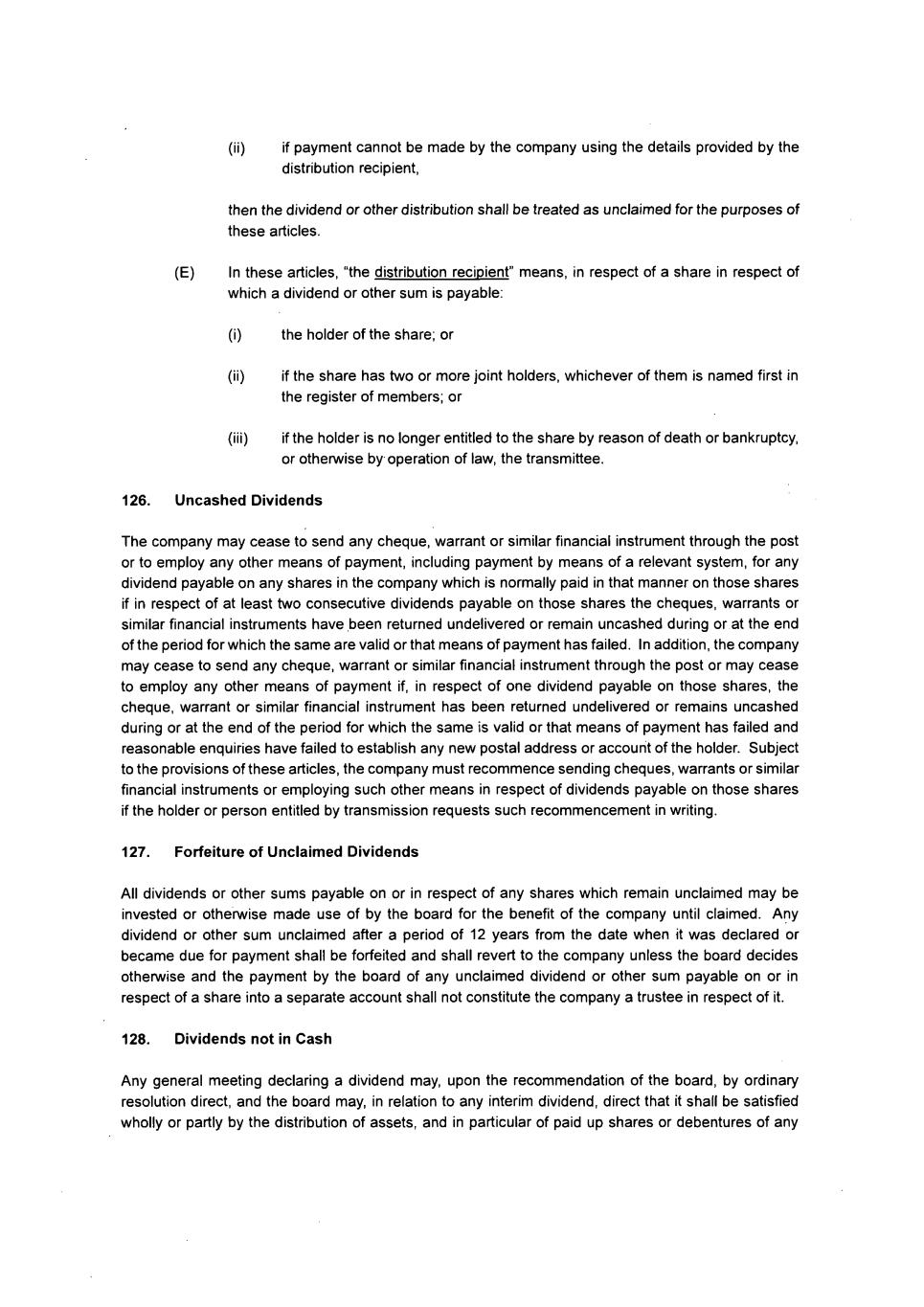 (ii) if payment cannot be made by the company using the details provided by the distribution recipient,

then the dividend or other distribution shall be treated as unclaimed for the purposes of these articles.

(E) In these articles, "the distribution recipient" means, in respect of a share in respect of which a dividend or other sum is payable:

(i) the holder of the share; or

(ii) if the share has two or more joint holders, whichever of them is named first in the register of members; or

(iii) if the holder is no longer entitled to the share by reason of death or bankruptcy, or otherwise by operation of law, the transmittee.

126. Uncashed Dividends

The company may cease to send any cheque, warrant or similar financial instrument through the post or to employ any other means of payment, including payment by means of a relevant system, for any dividend payable on any shares in the company which is normally paid in that manner on those shares if in respect of at least two consecutive dividends payable on those shares the cheques, warrants or similar financial instruments have been returned undelivered or remain uncashed during or at the end of the period for which the same are valid or that means of payment has failed. In addition, the company may cease to send any cheque, warrant or similar financial instrument through the post or may cease to employ any other means of payment if, in respect of one dividend payable on those shares, the cheque, warrant or similar financial instrument has been returned undelivered or remains uncashed during or at the end of the period for which the same is valid or that means of payment has failed and reasonable enquiries have failed to establish any new postal address or account of the holder. Subject to the provisions of these articles, the company must recommence sending cheques, warrants or similar financial instruments or employing such other means in respect of dividends payable on those shares if the holder or person entitled by transmission requests such recommencement in writing.

127. Forfeiture of Unclaimed Dividends

All dividends or other sums payable on or in respect of any shares which remain unclaimed may be invested or otherwise made use of by the board for the benefit of the company until claimed. Any dividend or other sum unclaimed after a period of 12 years from the date when it was declared or became due for payment shall be forfeited and shall revert to the company unless the board decides otherwise and the payment by the board of any unclaimed dividend or other sum payable on or in respect of a share into a separate account shall not constitute the company a trustee in respect of it.

128. Dividends not in Cash

Any general meeting declaring a dividend may, upon the recommendation of the board, by ordinary resolution direct, and the board may, in relation to any interim dividend, direct that it shall be satisfied wholly or partly by the distribution of assets, and in particular of paid up shares or debentures of any